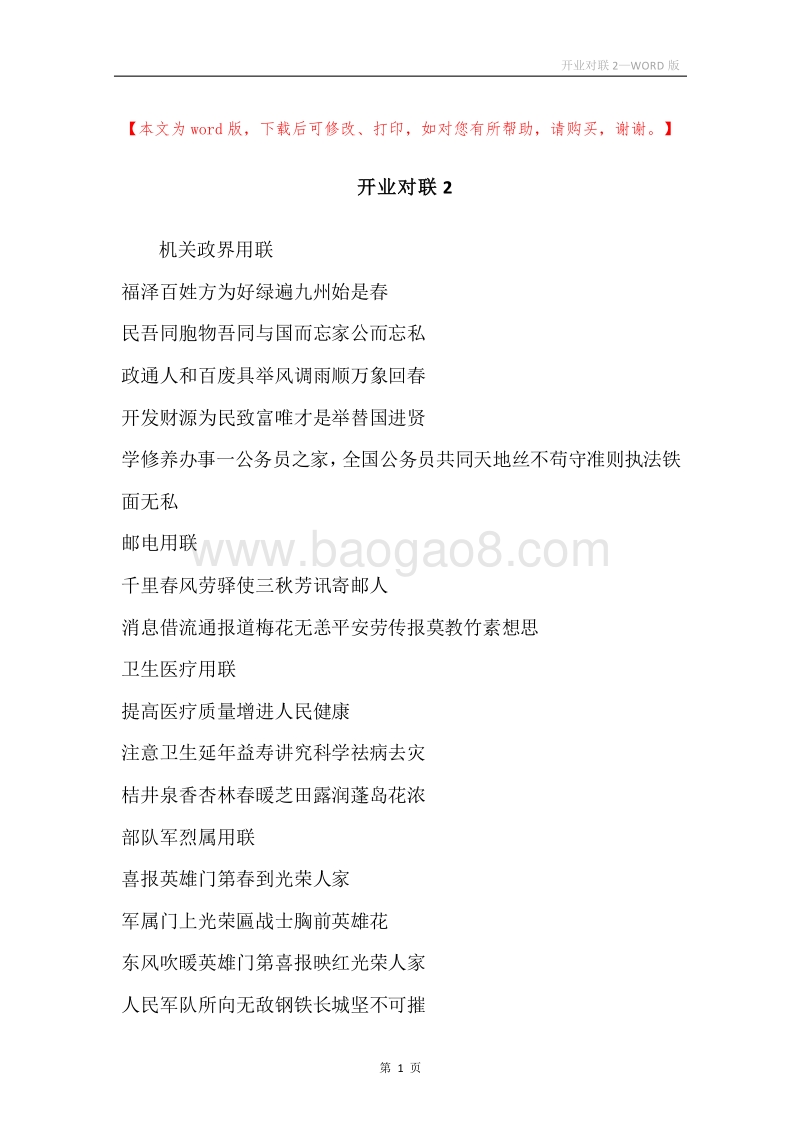 开业对联 2—WORD 版

【本文为 word 版，下载后可修改、打印，如对您有所帮助，请购买，谢谢。】

开业对联 2

机关政界用联

福泽百姓方为好绿遍九州始是春

民吾同胞物吾同与国而忘家公而忘私

政通人和百废具举风调雨顺万象回春

开发财源为民致富唯才是举替国进贤

学修养办事一公务员之家，全国公务员共同天地丝不苟守准则执法铁面无私

邮电用联

www.baogao8.com

千里春风劳驿使三秋芳讯寄邮人

消息借流通报道梅花无恙平安劳传报莫教竹素想思

卫生医疗用联

提高医疗质量增进人民健康

注意卫生延年益寿讲究科学祛病去灾

桔井泉香杏林春暖芝田露润蓬岛花浓

部队军烈属用联

喜报英雄门第春到光荣人家

军属门上光荣匾战士胸前英雄花

东风吹暖英雄门第喜报映红光荣人家

人民军队所向无敌钢铁长城坚不可摧

第 1 页